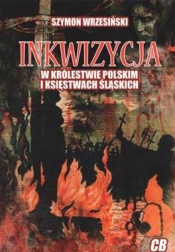 SZYMON WRZESIŃSKI

INKWIZYCJA

W KRÓLESTWIE POLSKIM I KSIĘSTWACH ŚLĄSKICH

CB